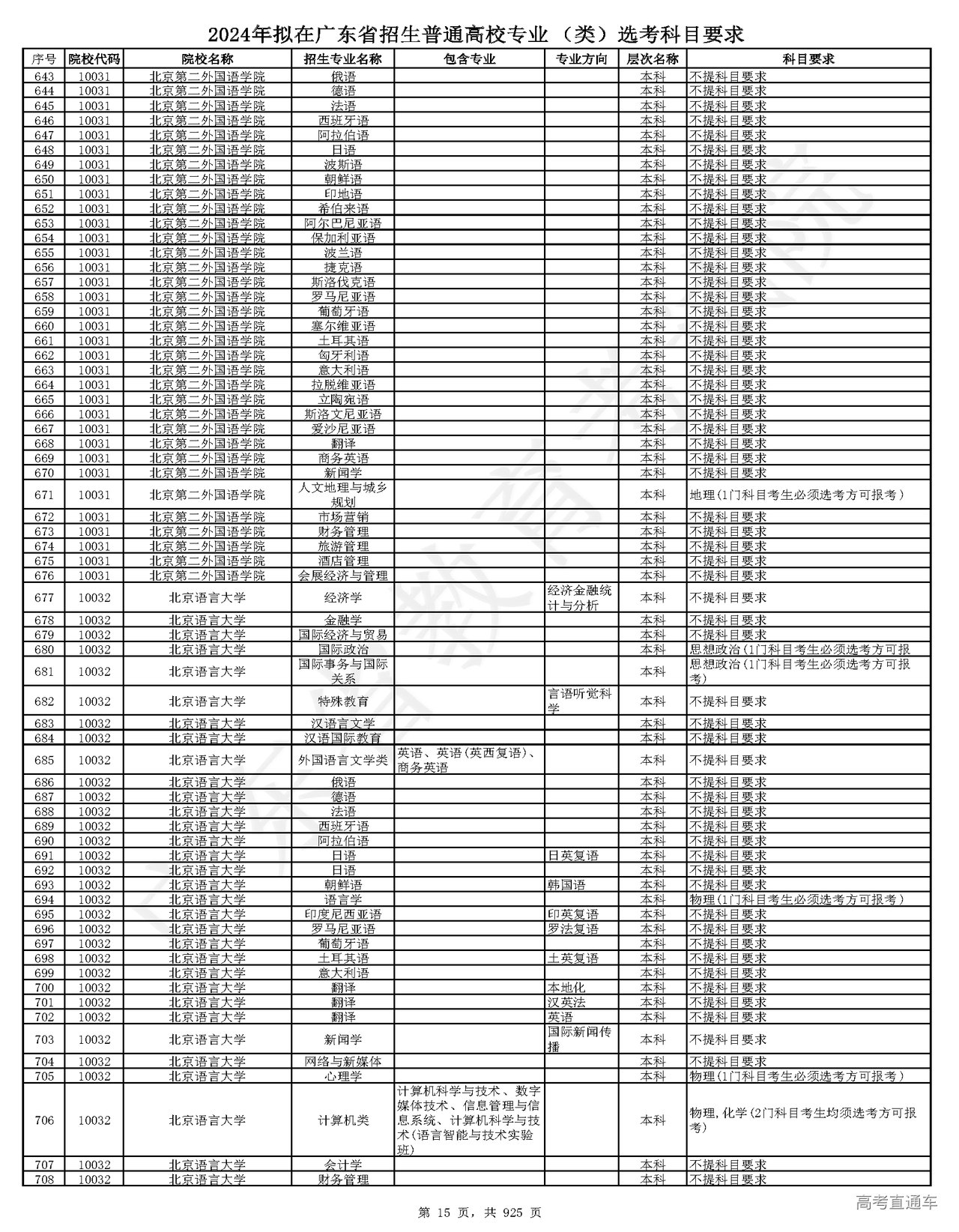 2024年拟在广东省招生普通高校专业（类）选考科目要求

| 序号 | 院校代码 | 院校名称 | 招生专业名称 | 包含专业 | 专业方向 | 层次名称 | 科目要求 |
|---|---|---|---|---|---|---|---|
| 643 | 10031 | 北京第二外国语学院 | 俄语 | | | 本科 | 不提科目要求 |
| 644 | 10031 | 北京第二外国语学院 | 德语 | | | 本科 | 不提科目要求 |
| 645 | 10031 | 北京第二外国语学院 | 法语 | | | 本科 | 不提科目要求 |
| 646 | 10031 | 北京第二外国语学院 | 西班牙语 | | | 本科 | 不提科目要求 |
| 647 | 10031 | 北京第二外国语学院 | 阿拉伯语 | | | 本科 | 不提科目要求 |
| 648 | 10031 | 北京第二外国语学院 | 日语 | | | 本科 | 不提科目要求 |
| 649 | 10031 | 北京第二外国语学院 | 波斯语 | | | 本科 | 不提科目要求 |
| 650 | 10031 | 北京第二外国语学院 | 朝鲜语 | | | 本科 | 不提科目要求 |
| 651 | 10031 | 北京第二外国语学院 | 印地语 | | | 本科 | 不提科目要求 |
| 652 | 10031 | 北京第二外国语学院 | 希伯来语 | | | 本科 | 不提科目要求 |
| 653 | 10031 | 北京第二外国语学院 | 阿尔巴尼亚语 | | | 本科 | 不提科目要求 |
| 654 | 10031 | 北京第二外国语学院 | 保加利亚语 | | | 本科 | 不提科目要求 |
| 655 | 10031 | 北京第二外国语学院 | 波兰语 | | | 本科 | 不提科目要求 |
| 656 | 10031 | 北京第二外国语学院 | 捷克语 | | | 本科 | 不提科目要求 |
| 657 | 10031 | 北京第二外国语学院 | 斯洛伐克语 | | | 本科 | 不提科目要求 |
| 658 | 10031 | 北京第二外国语学院 | 罗马尼亚语 | | | 本科 | 不提科目要求 |
| 659 | 10031 | 北京第二外国语学院 | 葡萄牙语 | | | 本科 | 不提科目要求 |
| 660 | 10031 | 北京第二外国语学院 | 塞尔维亚语 | | | 本科 | 不提科目要求 |
| 661 | 10031 | 北京第二外国语学院 | 土耳其语 | | | 本科 | 不提科目要求 |
| 662 | 10031 | 北京第二外国语学院 | 匈牙利语 | | | 本科 | 不提科目要求 |
| 663 | 10031 | 北京第二外国语学院 | 意大利语 | | | 本科 | 不提科目要求 |
| 664 | 10031 | 北京第二外国语学院 | 拉脱维亚语 | | | 本科 | 不提科目要求 |
| 665 | 10031 | 北京第二外国语学院 | 立陶宛语 | | | 本科 | 不提科目要求 |
| 666 | 10031 | 北京第二外国语学院 | 斯洛文尼亚语 | | | 本科 | 不提科目要求 |
| 667 | 10031 | 北京第二外国语学院 | 爱沙尼亚语 | | | 本科 | 不提科目要求 |
| 668 | 10031 | 北京第二外国语学院 | 翻译 | | | 本科 | 不提科目要求 |
| 669 | 10031 | 北京第二外国语学院 | 商务英语 | | | 本科 | 不提科目要求 |
| 670 | 10031 | 北京第二外国语学院 | 新闻学 | | | 本科 | 不提科目要求 |
| 671 | 10031 | 北京第二外国语学院 | 人文地理与城乡规划 | | | 本科 | 地理(1门科目考生必须选考方可报考) |
| 672 | 10031 | 北京第二外国语学院 | 市场营销 | | | 本科 | 不提科目要求 |
| 673 | 10031 | 北京第二外国语学院 | 财务管理 | | | 本科 | 不提科目要求 |
| 674 | 10031 | 北京第二外国语学院 | 旅游管理 | | | 本科 | 不提科目要求 |
| 675 | 10031 | 北京第二外国语学院 | 酒店管理 | | | 本科 | 不提科目要求 |
| 676 | 10031 | 北京第二外国语学院 | 会展经济与管理 | | | 本科 | 不提科目要求 |
| 677 | 10032 | 北京语言大学 | 经济学 | | 经济金融统计与分析 | 本科 | 不提科目要求 |
| 678 | 10032 | 北京语言大学 | 金融学 | | | 本科 | 不提科目要求 |
| 679 | 10032 | 北京语言大学 | 国际经济与贸易 | | | 本科 | 不提科目要求 |
| 680 | 10032 | 北京语言大学 | 国际政治 | | | 本科 | 思想政治(1门科目考生必须选考方可报 |
| 681 | 10032 | 北京语言大学 | 国际事务与国际关系 | | | 本科 | 思想政治(1门科目考生必须选考方可报考) |
| 682 | 10032 | 北京语言大学 | 特殊教育 | | 言语听觉科学 | 本科 | 不提科目要求 |
| 683 | 10032 | 北京语言大学 | 汉语言文学 | | | 本科 | 不提科目要求 |
| 684 | 10032 | 北京语言大学 | 汉语国际教育 | | | 本科 | 不提科目要求 |
| 685 | 10032 | 北京语言大学 | 外国语言文学类 | 英语、英语(英西复语)、商务英语 | | 本科 | 不提科目要求 |
| 686 | 10032 | 北京语言大学 | 俄语 | | | 本科 | 不提科目要求 |
| 687 | 10032 | 北京语言大学 | 德语 | | | 本科 | 不提科目要求 |
| 688 | 10032 | 北京语言大学 | 法语 | | | 本科 | 不提科目要求 |
| 689 | 10032 | 北京语言大学 | 西班牙语 | | | 本科 | 不提科目要求 |
| 690 | 10032 | 北京语言大学 | 阿拉伯语 | | | 本科 | 不提科目要求 |
| 691 | 10032 | 北京语言大学 | 日语 | | 日英复语 | 本科 | 不提科目要求 |
| 692 | 10032 | 北京语言大学 | 日语 | | | 本科 | 不提科目要求 |
| 693 | 10032 | 北京语言大学 | 朝鲜语 | | 韩国语 | 本科 | 不提科目要求 |
| 694 | 10032 | 北京语言大学 | 语言学 | | | 本科 | 物理(1门科目考生必须选考方可报考) |
| 695 | 10032 | 北京语言大学 | 印度尼西亚语 | | 印英复语 | 本科 | 不提科目要求 |
| 696 | 10032 | 北京语言大学 | 罗马尼亚语 | | 罗法复语 | 本科 | 不提科目要求 |
| 697 | 10032 | 北京语言大学 | 葡萄牙语 | | | 本科 | 不提科目要求 |
| 698 | 10032 | 北京语言大学 | 土耳其语 | | 土英复语 | 本科 | 不提科目要求 |
| 699 | 10032 | 北京语言大学 | 意大利语 | | | 本科 | 不提科目要求 |
| 700 | 10032 | 北京语言大学 | 翻译 | | 本地化 | 本科 | 不提科目要求 |
| 701 | 10032 | 北京语言大学 | 翻译 | | 汉英法 | 本科 | 不提科目要求 |
| 702 | 10032 | 北京语言大学 | 翻译 | | 英语 | 本科 | 不提科目要求 |
| 703 | 10032 | 北京语言大学 | 新闻学 | | 国际新闻传播 | 本科 | 不提科目要求 |
| 704 | 10032 | 北京语言大学 | 网络与新媒体 | | | 本科 | 不提科目要求 |
| 705 | 10032 | 北京语言大学 | 心理学 | | | 本科 | 物理(1门科目考生必须选考方可报考) |
| 706 | 10032 | 北京语言大学 | 计算机类 | 计算机科学与技术、数字媒体技术、信息管理与信息系统、计算机科学与技术(语言智能与技术实验班) | | 本科 | 物理,化学(2门科目考生均须选考方可报考) |
| 707 | 10032 | 北京语言大学 | 会计学 | | | 本科 | 不提科目要求 |
| 708 | 10032 | 北京语言大学 | 财务管理 | | | 本科 | 不提科目要求 |

第 15 页，共 925 页

高考直通车